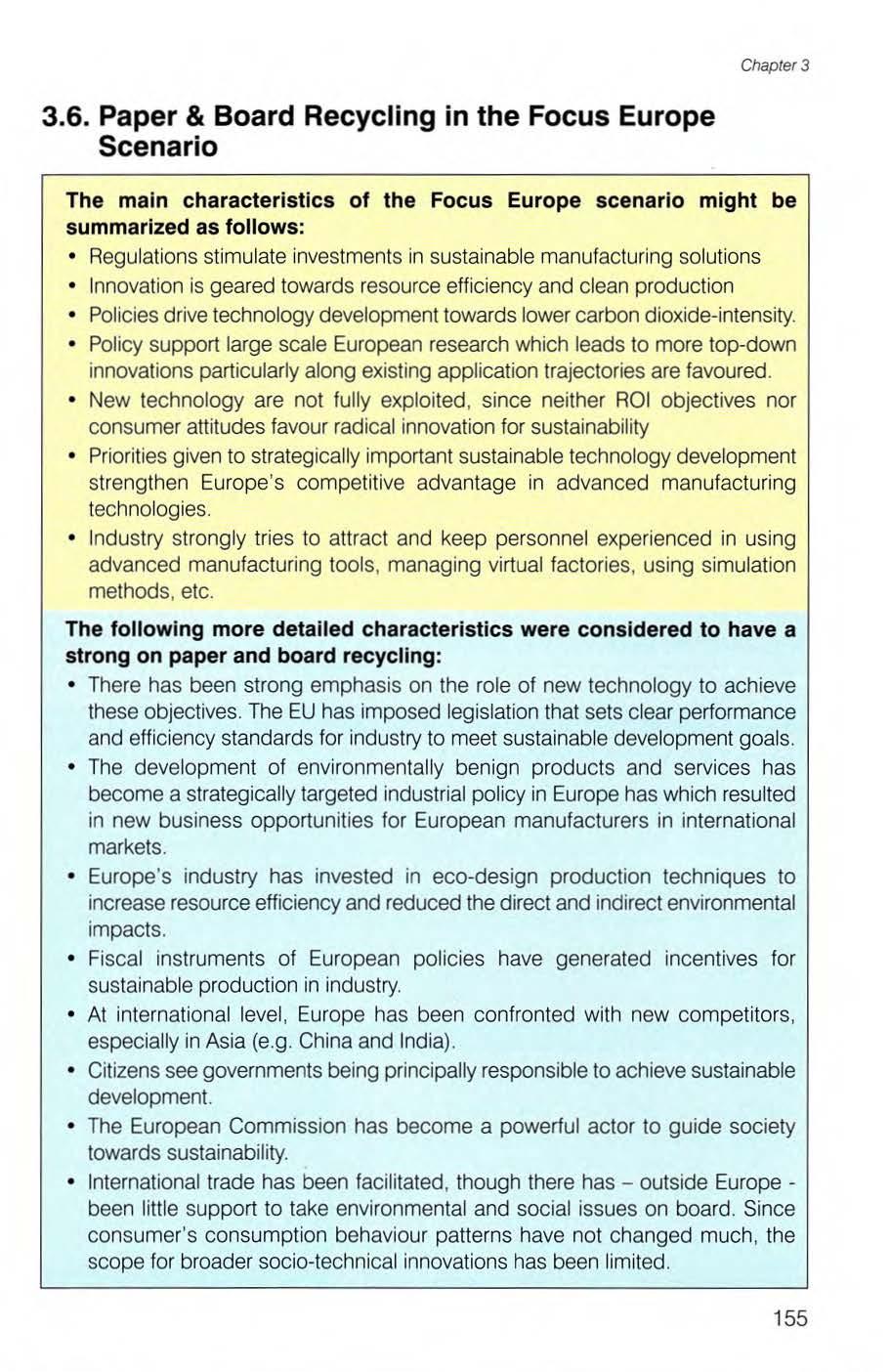 Chapter 3

3.6. Paper & Board Recycling in the Focus Europe Scenario

The main characteristics of the Focus Europe scenario might be summarized as follows:

• Regulations stimulate investments in sustainable manufacturing solutions
• Innovation is geared towards resource efficiency and clean production
• Policies drive technology development towards lower carbon dioxide-intensity.
• Policy support large scale European research which leads to more top-down innovations particularly along existing application trajectories are favoured.
• New technology are not fully exploited, since neither ROI objectives nor consumer attitudes favour radical innovation for sustainability
• Priorities given to strategically important sustainable technology development strengthen Europe's competitive advantage in advanced manufacturing technologies.
• Industry strongly tries to attract and keep personnel experienced in using advanced manufacturing tools, managing virtual factories, using simulation methods, etc.

The following more detailed characteristics were considered to have a strong on paper and board recycling:

• There has been strong emphasis on the role of new technology to achieve these objectives. The EU has imposed legislation that sets clear performance and efficiency standards for industry to meet sustainable development goals.
• The development of environmentally benign products and services has become a strategically targeted industrial policy in Europe has which resulted in new business opportunities for European manufacturers in international markets.
• Europe's industry has invested in eco-design production techniques to increase resource efficiency and reduced the direct and indirect environmental impacts.
• Fiscal instruments of European policies have generated incentives for sustainable production in industry.
• At international level, Europe has been confronted with new competitors, especially in Asia (e.g. China and India).
• Citizens see governments being principally responsible to achieve sustainable development.
• The European Commission has become a powerful actor to guide society towards sustainability.
• International trade has been facilitated, though there has – outside Europe - been little support to take environmental and social issues on board. Since consumer's consumption behaviour patterns have not changed much, the scope for broader socio-technical innovations has been limited.

155